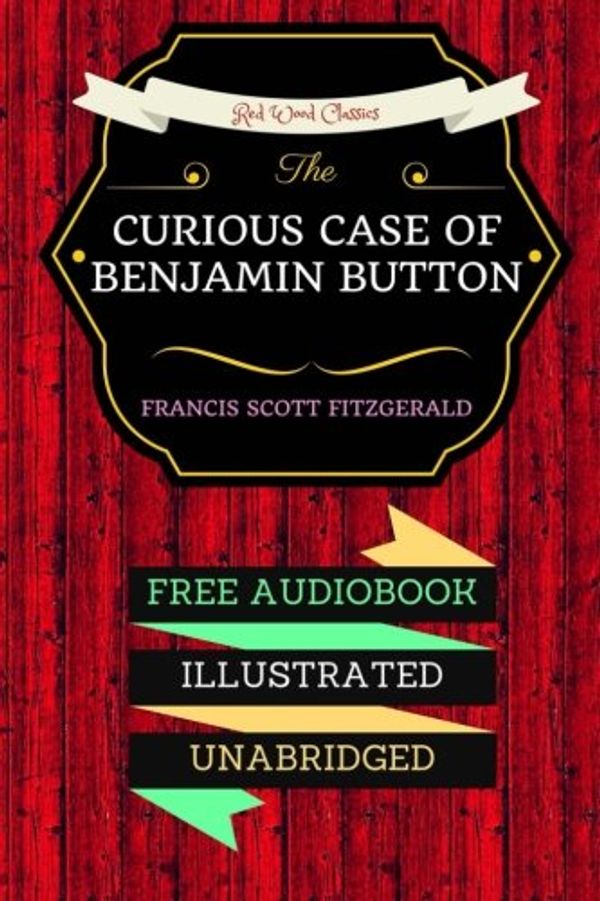 Red Wood Classics

The

CURIOUS CASE OF BENJAMIN BUTTON

FRANCIS SCOTT FITZGERALD

FREE AUDIOBOOK

ILLUSTRATED

UNABRIDGED